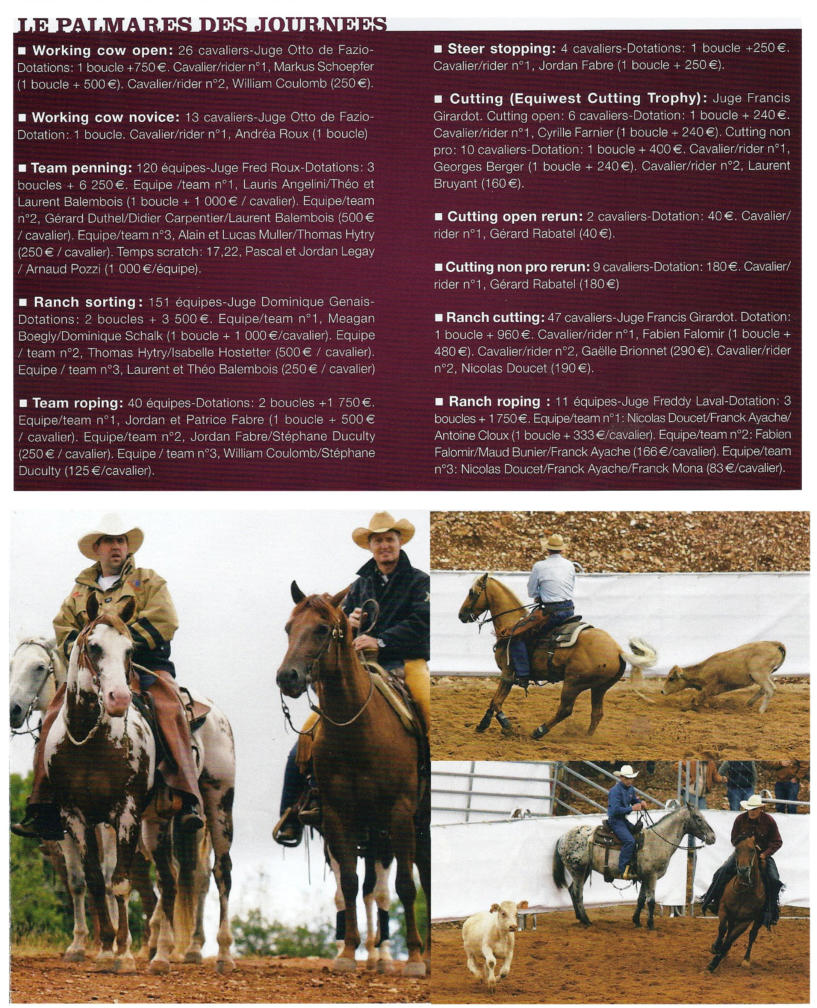 LE PALMARES DES JOURNEES

■ Working cow open: 26 cavaliers-Juge Otto de Fazio-Dotations: 1 boucle +750 €. Cavalier/rider n°1, Markus Schoepfer (1 boucle + 500 €). Cavalier/rider n°2, William Coulomb (250 €).

■ Working cow novice: 13 cavaliers-Juge Otto de Fazio-Dotation: 1 boucle. Cavalier/rider n°1, Andréa Roux (1 boucle)

■ Team penning: 120 équipes-Juge Fred Roux-Dotations: 3 boucles + 6 250 €. Equipe /team n°1, Lauris Angelini/Théo et Laurent Balembois (1 boucle + 1 000 € / cavalier). Equipe/team n°2, Gérard Duthel/Didier Carpentier/Laurent Balembois (500 € / cavalier). Equipe/team n°3, Alain et Lucas Muller/Thomas Hytry (250 € / cavalier). Temps scratch: 17,22, Pascal et Jordan Legay / Arnaud Pozzi (1 000 €/équipe).

■ Ranch sorting: 151 équipes-Juge Dominique Genais-Dotations: 2 boucles + 3 500 €. Equipe/team n°1, Meagan Boegly/Dominique Schalk (1 boucle + 1 000 €/cavalier). Equipe / team n°2, Thomas Hytry/Isabelle Hostetter (500 € / cavalier). Equipe / team n°3, Laurent et Théo Balembois (250 € / cavalier)

■ Team roping: 40 équipes-Dotations: 2 boucles +1 750 €. Equipe/team n°1, Jordan et Patrice Fabre (1 boucle + 500 € / cavalier). Equipe/team n°2, Jordan Fabre/Stéphane Duculty (250 € / cavalier). Equipe / team n°3, William Coulomb/Stéphane Duculty (125 €/cavalier).

■ Steer stopping: 4 cavaliers-Dotations: 1 boucle +250 €. Cavalier/rider n°1, Jordan Fabre (1 boucle + 250 €).

■ Cutting (Equiwest Cutting Trophy): Juge Francis Girardot. Cutting open: 6 cavaliers-Dotation: 1 boucle + 240 €. Cavalier/rider n°1, Cyrille Farnier (1 boucle + 240 €). Cutting non pro: 10 cavaliers-Dotation: 1 boucle + 400 €. Cavalier/rider n°1, Georges Berger (1 boucle + 240 €). Cavalier/rider n°2, Laurent Bruyant (160 €).

■ Cutting open rerun: 2 cavaliers-Dotation: 40 €. Cavalier/rider n°1, Gérard Rabatel (40 €).

■ Cutting non pro rerun: 9 cavaliers-Dotation: 180 €. Cavalier/rider n°1, Gérard Rabatel (180 €)

■ Ranch cutting: 47 cavaliers-Juge Francis Girardot. Dotation: 1 boucle + 960 €. Cavalier/rider n°1, Fabien Falomir (1 boucle + 480 €). Cavalier/rider n°2, Gaëlle Brionnet (290 €). Cavalier/rider n°2, Nicolas Doucet (190 €).

■ Ranch roping : 11 équipes-Juge Freddy Laval-Dotation: 3 boucles + 1750 €. Equipe/team n°1: Nicolas Doucet/Franck Ayache/Antoine Cloux (1 boucle + 333 €/cavalier). Equipe/team n°2: Fabien Falomir/Maud Bunier/Franck Ayache (166 €/cavalier). Equipe/team n°3: Nicolas Doucet/Franck Ayache/Franck Mona (83 €/cavalier).